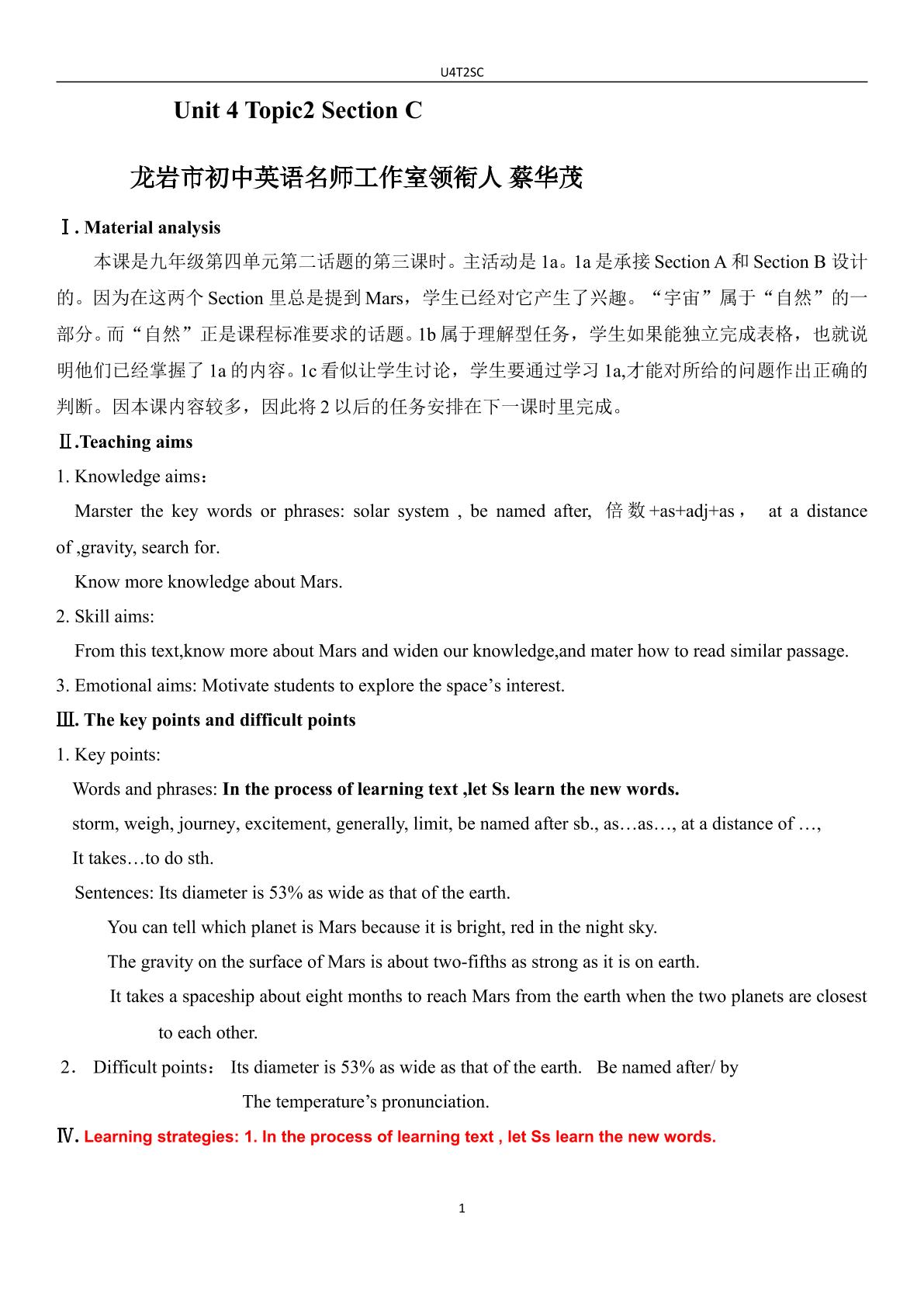 U4T2SC

Unit 4 Topic2 Section C

龙岩市初中英语名师工作室领衔人 蔡华茂

Ⅰ. Material analysis

本课是九年级第四单元第二话题的第三课时。主活动是1a。1a是承接Section A和Section B设计的。因为在这两个Section里总是提到Mars，学生已经对它产生了兴趣。“宇宙”属于“自然”的一部分。而“自然”正是课程标准要求的话题。1b属于理解型任务，学生如果能独立完成表格，也就说明他们已经掌握了1a的内容。1c看似让学生讨论，学生要通过学习1a,才能对所给的问题作出正确的判断。因本课内容较多，因此将2以后的任务安排在下一课时里完成。

Ⅱ.Teaching aims

1. Knowledge aims：

Marster the key words or phrases: solar system , be named after, 倍数+as+adj+as， at a distance of ,gravity, search for.

Know more knowledge about Mars.

2. Skill aims:

From this text,know more about Mars and widen our knowledge,and mater how to read similar passage.

3. Emotional aims: Motivate students to explore the space's interest.

Ⅲ. The key points and difficult points

1. Key points:

Words and phrases: In the process of learning text ,let Ss learn the new words.

storm, weigh, journey, excitement, generally, limit, be named after sb., as…as…, at a distance of …, It takes…to do sth.

Sentences: Its diameter is 53% as wide as that of the earth.

You can tell which planet is Mars because it is bright, red in the night sky.

The gravity on the surface of Mars is about two-fifths as strong as it is on earth.

It takes a spaceship about eight months to reach Mars from the earth when the two planets are closest to each other.

2． Difficult points： Its diameter is 53% as wide as that of the earth. Be named after/ by

The temperature's pronunciation.

Ⅳ. Learning strategies: 1. In the process of learning text , let Ss learn the new words.

1